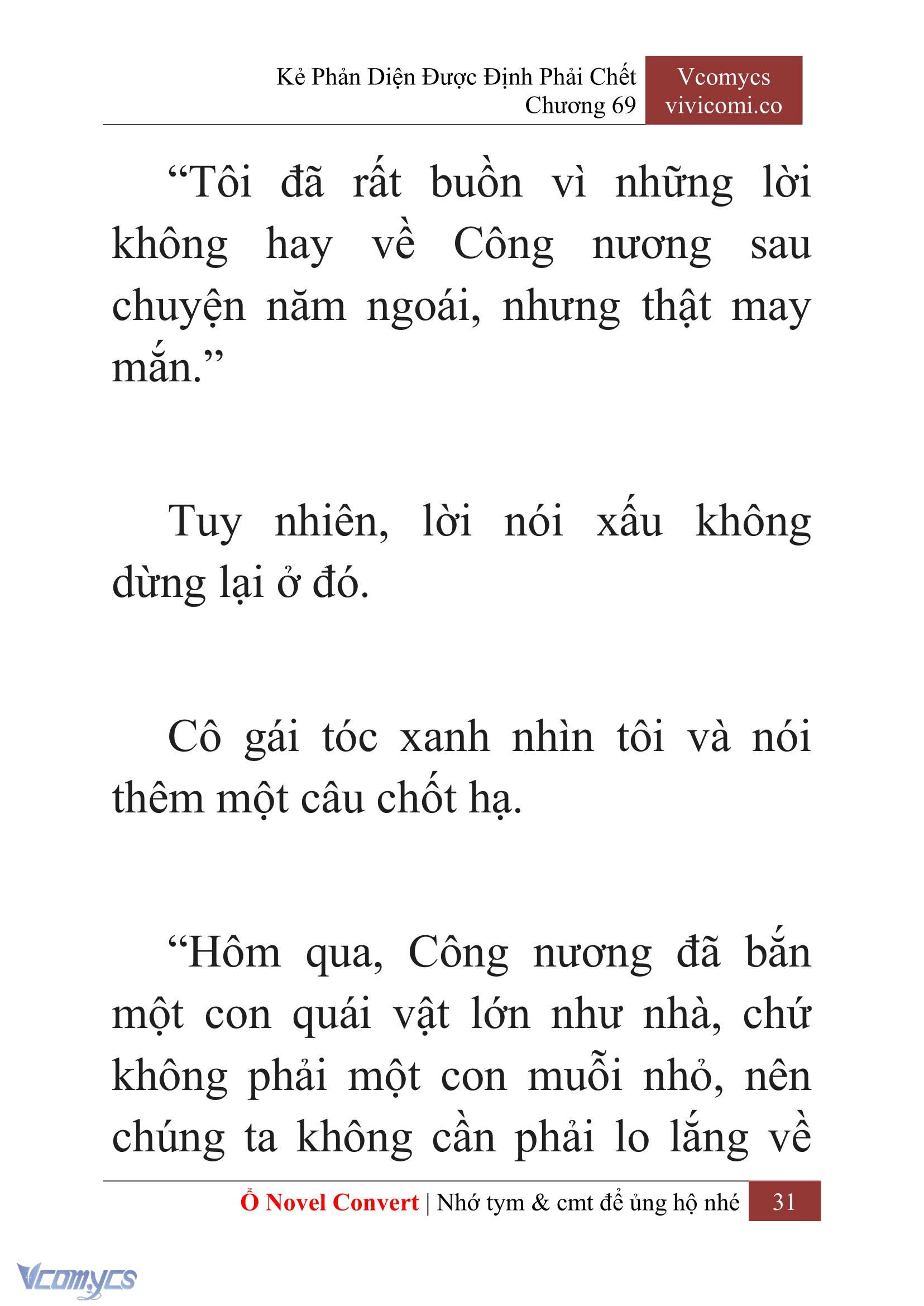 Kẻ Phản Diện Được Định Phải Chết
Chương 69

Vcomycs
vivicomi.co

“Tôi đã rất buồn vì những lời không hay về Công nương sau chuyện năm ngoái, nhưng thật may mắn.”

Tuy nhiên, lời nói xấu không dừng lại ở đó.

Cô gái tóc xanh nhìn tôi và nói thêm một câu chốt hạ.

“Hôm qua, Công nương đã bắn một con quái vật lớn như nhà, chứ không phải một con muỗi nhỏ, nên chúng ta không cần phải lo lắng về

Ổ Novel Convert | Nhớ tym & cmt để ủng hộ nhé 31

Vcomycs